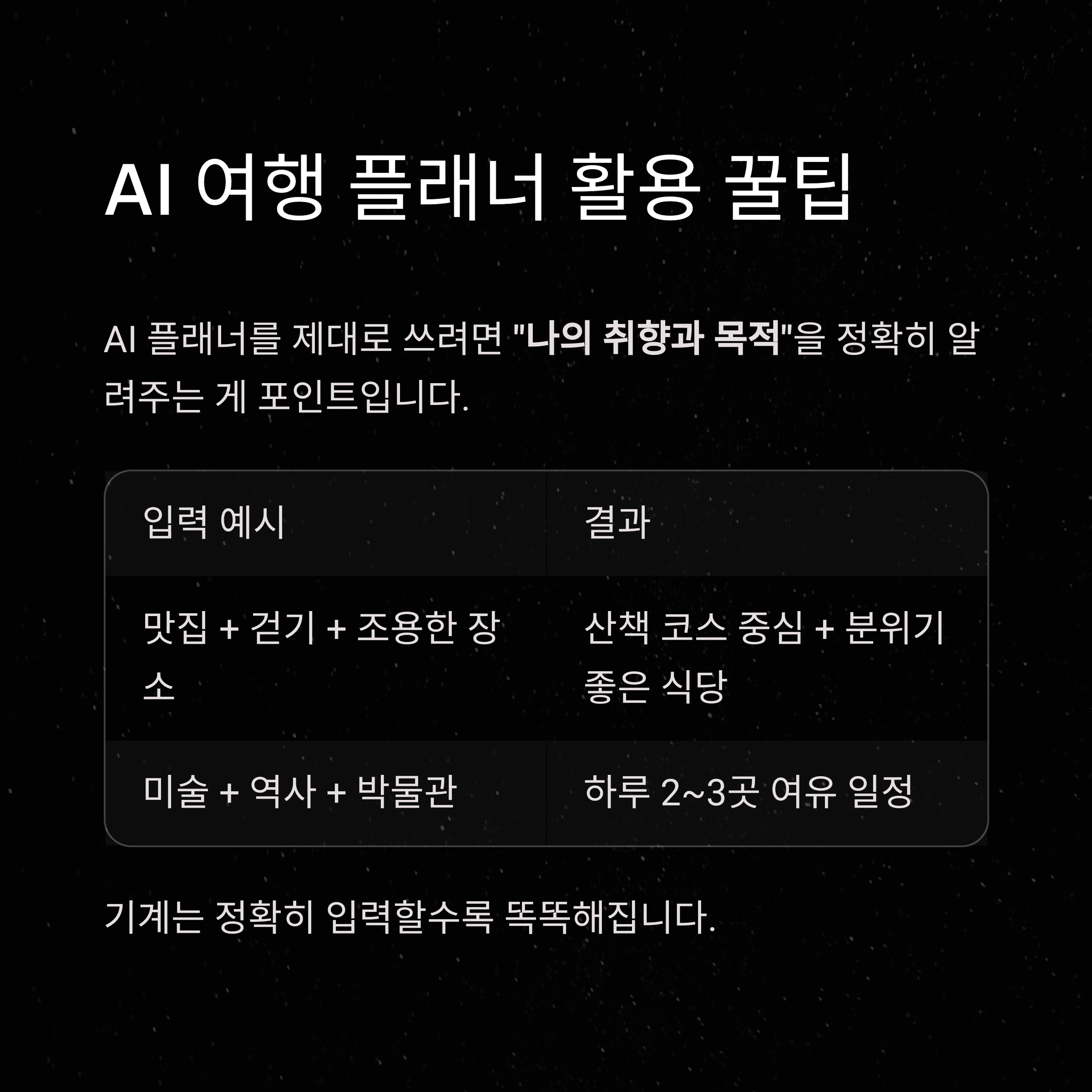 AI 여행 플래너 활용 꿀팁

AI 플래너를 제대로 쓰려면 "나의 취향과 목적"을 정확히 알려주는 게 포인트입니다.

| 입력 예시 | 결과 |
|---|---|
| 맛집 + 걷기 + 조용한 장소 | 산책 코스 중심 + 분위기 좋은 식당 |
| 미술 + 역사 + 박물관 | 하루 2~3곳 여유 일정 |

기계는 정확히 입력할수록 똑똑해집니다.